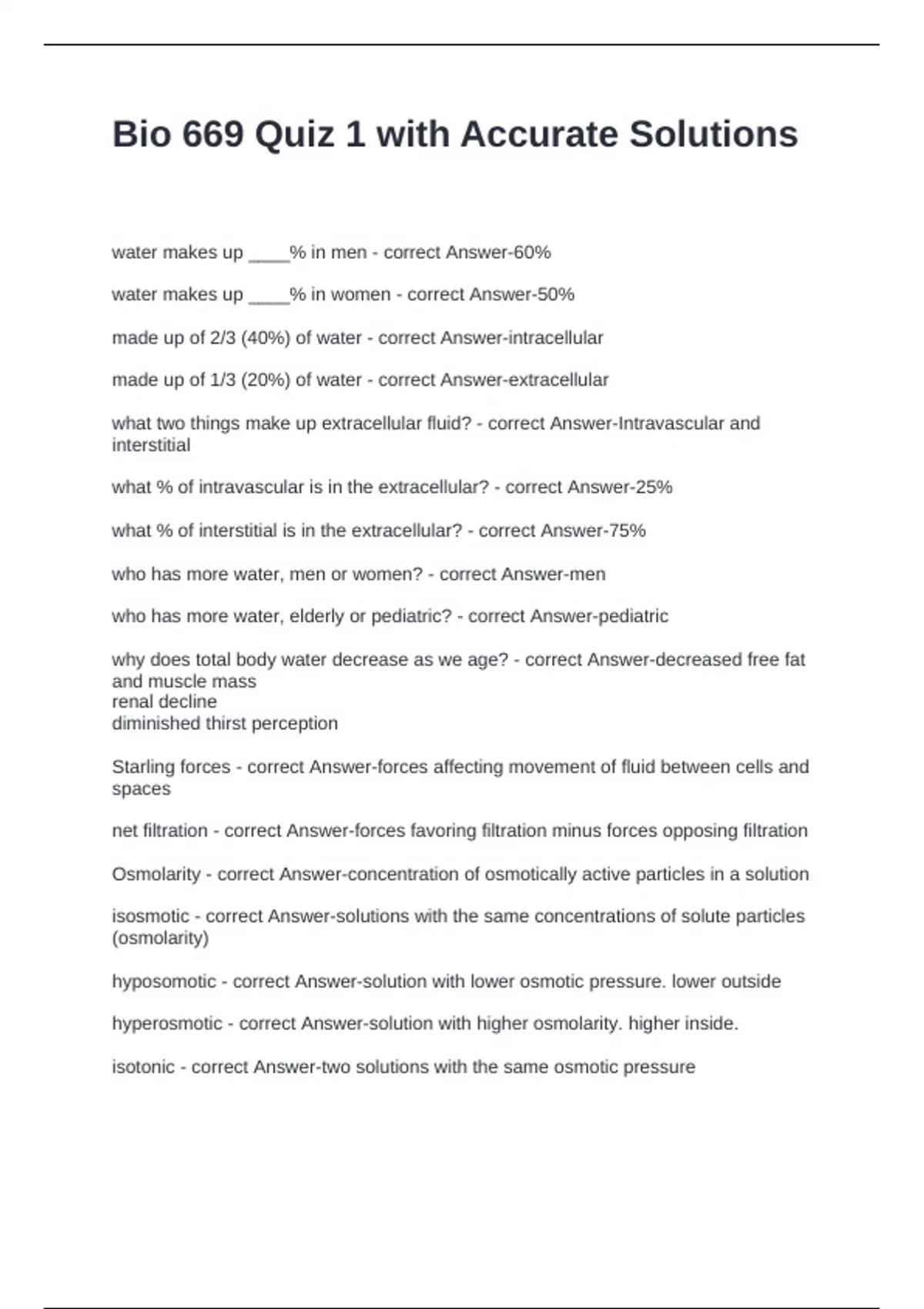 Bio 669 Quiz 1 with Accurate Solutions

water makes up ____% in men - correct Answer-60%

water makes up ____% in women - correct Answer-50%

made up of 2/3 (40%) of water - correct Answer-intracellular

made up of 1/3 (20%) of water - correct Answer-extracellular

what two things make up extracellular fluid? - correct Answer-Intravascular and interstitial

what % of intravascular is in the extracellular? - correct Answer-25%

what % of interstitial is in the extracellular? - correct Answer-75%

who has more water, men or women? - correct Answer-men

who has more water, elderly or pediatric? - correct Answer-pediatric

why does total body water decrease as we age? - correct Answer-decreased free fat and muscle mass
renal decline
diminished thirst perception

Starling forces - correct Answer-forces affecting movement of fluid between cells and spaces

net filtration - correct Answer-forces favoring filtration minus forces opposing filtration

Osmolarity - correct Answer-concentration of osmotically active particles in a solution

isosmotic - correct Answer-solutions with the same concentrations of solute particles (osmolarity)

hyposomotic - correct Answer-solution with lower osmotic pressure. lower outside

hyperosmotic - correct Answer-solution with higher osmolarity. higher inside.

isotonic - correct Answer-two solutions with the same osmotic pressure